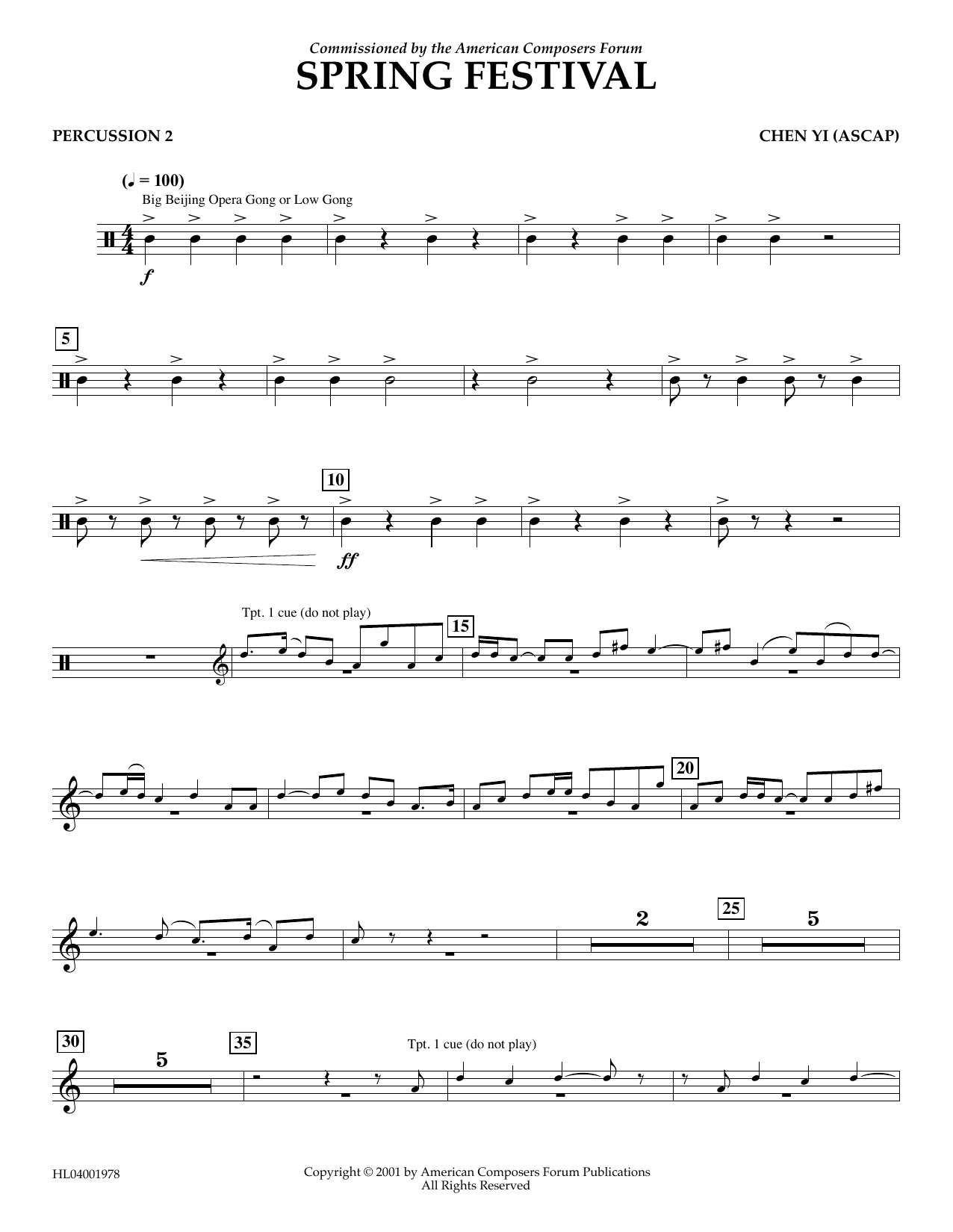 Commissioned by the American Composers Forum
SPRING FESTIVAL

PERCUSSION 2

CHEN YI (ASCAP)

(♩ = 100)

Big Beijing Opera Gong or Low Gong

f

5

10

ff

Tpt. 1 cue (do not play)

15

20

2

25

5

30

5

35

Tpt. 1 cue (do not play)

HL04001978

Copyright © 2001 by American Composers Forum Publications
All Rights Reserved